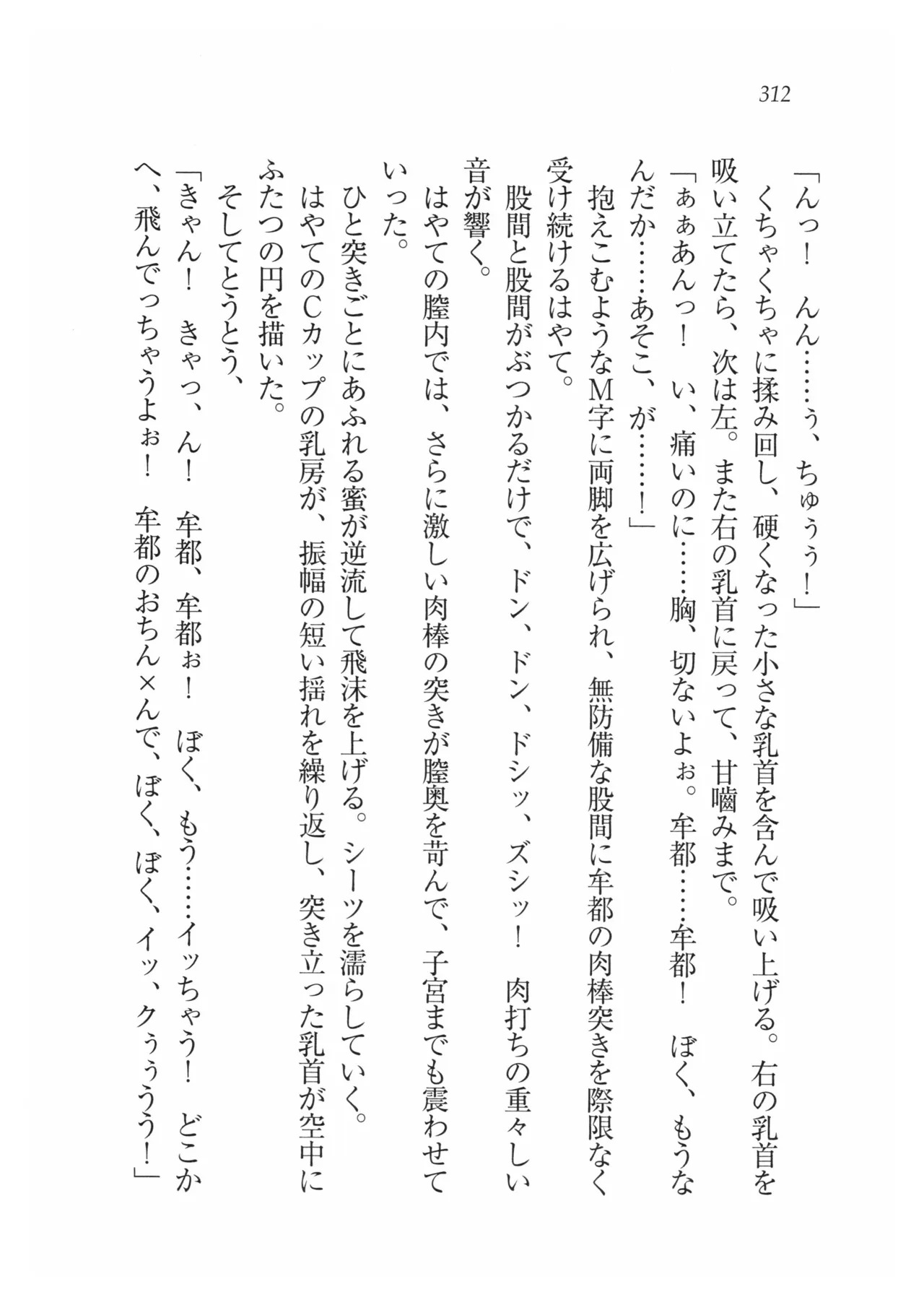 312

「んっ！　んん……ぅ、ちゅぅぅ！」

くちゃくちゃに揉み回し、硬くなった小さな乳首を含んで吸い上げる。右の乳首を吸い立てたら、次は左。また右の乳首に戻って、甘噛みまで。

「ぁぁあんっ！　い、痛いのに……胸、切ないよぉ。牟都……牟都！　ぼく、もうなんだか……あそこ、が……！」

抱えこむようなM字に両脚を広げられ、無防備な股間に牟都の肉棒突きを際限なく受け続けるはやて。

股間と股間がぶつかるだけで、ドン、ドン、ドシッ、ズシッ！　肉打ちの重々しい音が響く。

はやての膣内では、さらに激しい肉棒の突きが膣奥を苛んで、子宮までも震わせていった。

ひと突きごとにあふれる蜜が逆流して飛沫を上げる。シーツを濡らしていく。

はやてのCカップの乳房が、振幅の短い揺れを繰り返し、突き立った乳首が空中にふたつの円を描いた。

そしてとうとう、

「きゃん！　きゃっ、ん！　牟都、牟都ぉ！　ぼく、もう……イッちゃう！　どこかへ、飛んでっちゃうよぉ！　牟都のおちん×んで、ぼく、ぼく、イッ、クぅぅう！」